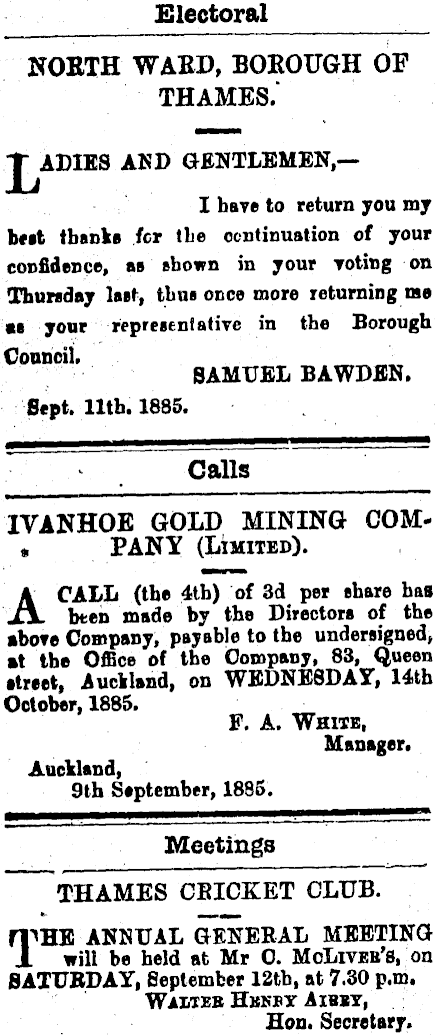 Electoral

NORTH WARD, BOROUGH OF THAMES.

LADIES AND GENTLEMEN,—

I have to return you my best thanks for the continuation of your confidence, as shown in your voting on Thursday last, thus once more returning me as your representative in the Borough Council.

SAMUEL BAWDEN.

Sept. 11th. 1885.

Calls

IVANHOE GOLD MINING COMPANY (LIMITED).

A CALL (the 4th) of 3d per share has been made by the Directors of the above Company, payable to the undersigned, at the Office of the Company, 83, Queen street, Auckland, on WEDNESDAY, 14th October, 1885.

F. A. WHITE,
Manager.

Auckland,
9th September, 1885.

Meetings

THAMES CRICKET CLUB.

THE ANNUAL GENERAL MEETING will be held at Mr C. McLIVER'S, on SATURDAY, September 12th, at 7.30 p.m.

WALTER HENRY AIREY,
Hon. Secretary.